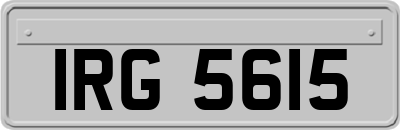 IRG 5615